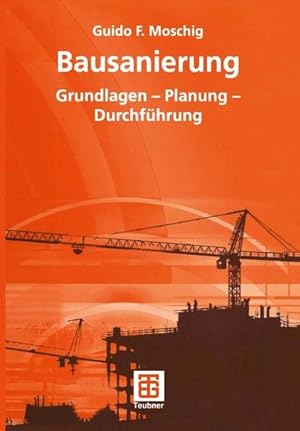 Guido F. Moschig

Bausanierung

Grundlagen – Planung – Durchführung

Teubner